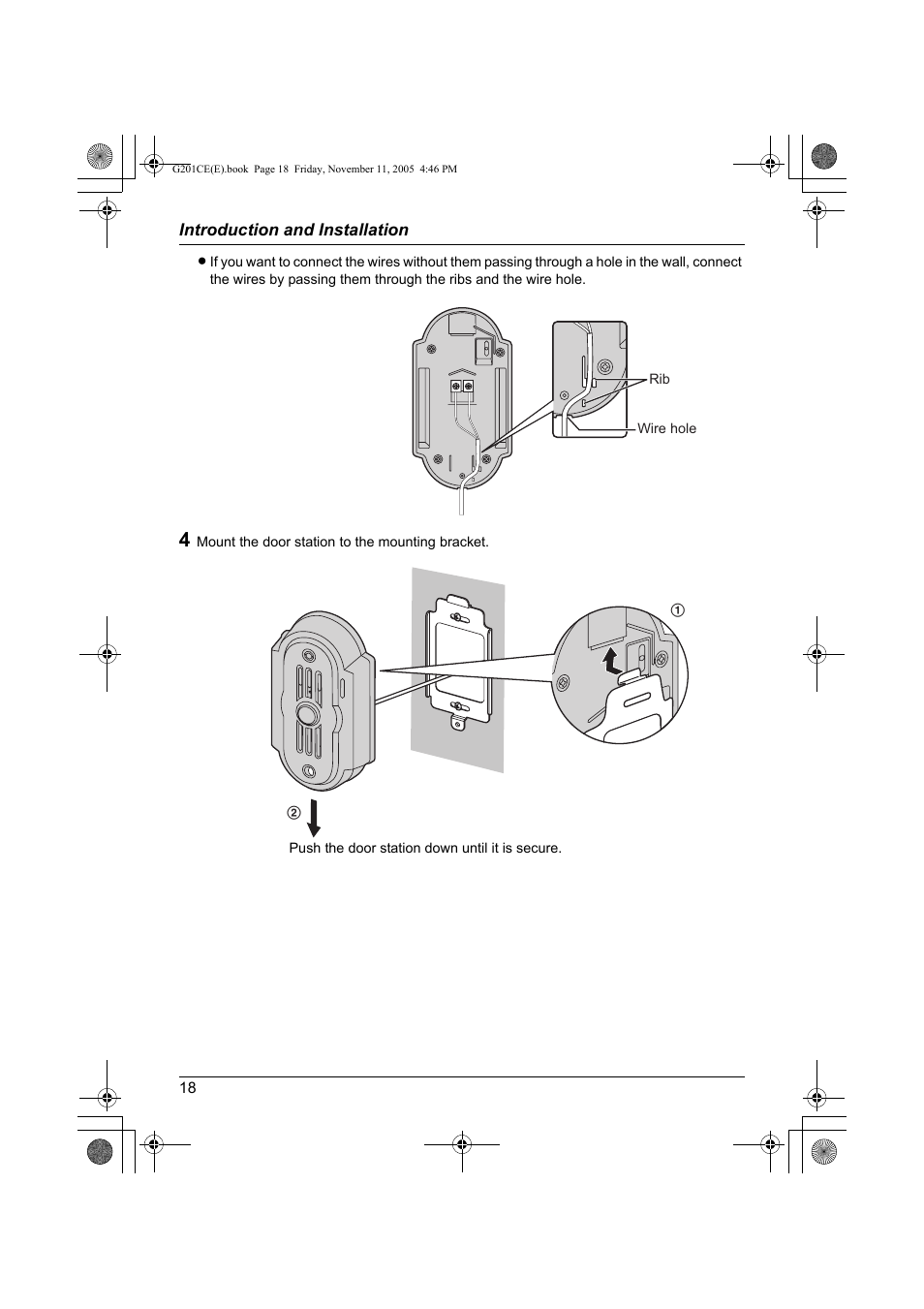 G201CE(E).book Page 18 Friday, November 11, 2005 4:46 PM

Introduction and Installation

● If you want to connect the wires without them passing through a hole in the wall, connect the wires by passing them through the ribs and the wire hole.

Rib

Wire hole

4 Mount the door station to the mounting bracket.

①

②

Push the door station down until it is secure.

18